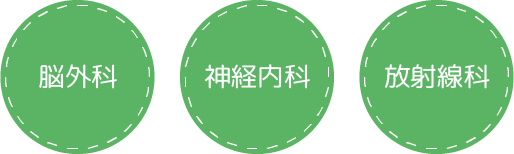 脳外科

神経内科

放射線科